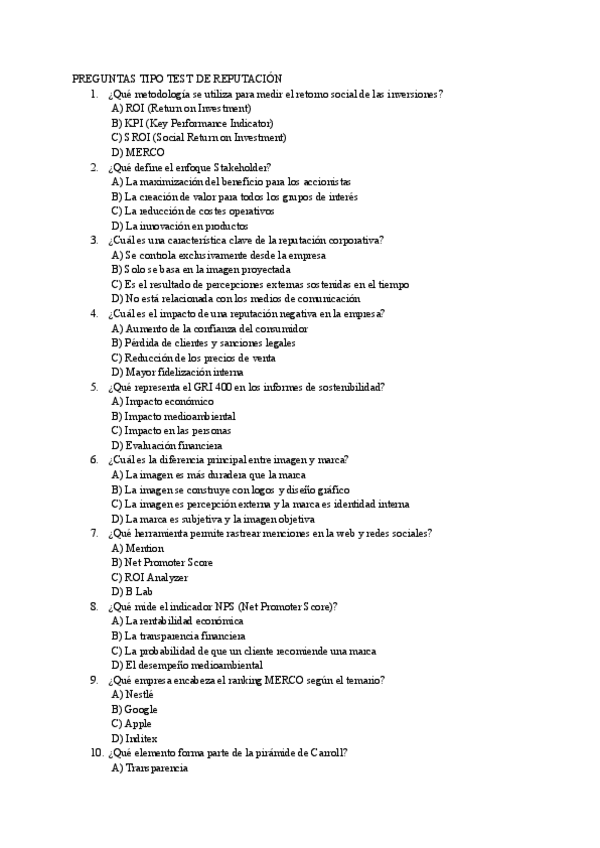 PREGUNTAS TIPO TEST DE REPUTACIÓN

1. ¿Qué metodología se utiliza para medir el retorno social de las inversiones?
A) ROI (Return on Investment)
B) KPI (Key Performance Indicator)
C) SROI (Social Return on Investment)
D) MERCO

2. ¿Qué define el enfoque Stakeholder?
A) La maximización del beneficio para los accionistas
B) La creación de valor para todos los grupos de interés
C) La reducción de costes operativos
D) La innovación en productos

3. ¿Cuál es una característica clave de la reputación corporativa?
A) Se controla exclusivamente desde la empresa
B) Solo se basa en la imagen proyectada
C) Es el resultado de percepciones externas sostenidas en el tiempo
D) No está relacionada con los medios de comunicación

4. ¿Cuál es el impacto de una reputación negativa en la empresa?
A) Aumento de la confianza del consumidor
B) Pérdida de clientes y sanciones legales
C) Reducción de los precios de venta
D) Mayor fidelización interna

5. ¿Qué representa el GRI 400 en los informes de sostenibilidad?
A) Impacto económico
B) Impacto medioambiental
C) Impacto en las personas
D) Evaluación financiera

6. ¿Cuál es la diferencia principal entre imagen y marca?
A) La imagen es más duradera que la marca
B) La imagen se construye con logos y diseño gráfico
C) La imagen es percepción externa y la marca es identidad interna
D) La marca es subjetiva y la imagen objetiva

7. ¿Qué herramienta permite rastrear menciones en la web y redes sociales?
A) Mention
B) Net Promoter Score
C) ROI Analyzer
D) B Lab

8. ¿Qué mide el indicador NPS (Net Promoter Score)?
A) La rentabilidad económica
B) La transparencia financiera
C) La probabilidad de que un cliente recomiende una marca
D) El desempeño medioambiental

9. ¿Qué empresa encabeza el ranking MERCO según el temario?
A) Nestlé
B) Google
C) Apple
D) Inditex

10. ¿Qué elemento forma parte de la pirámide de Carroll?
A) Transparencia